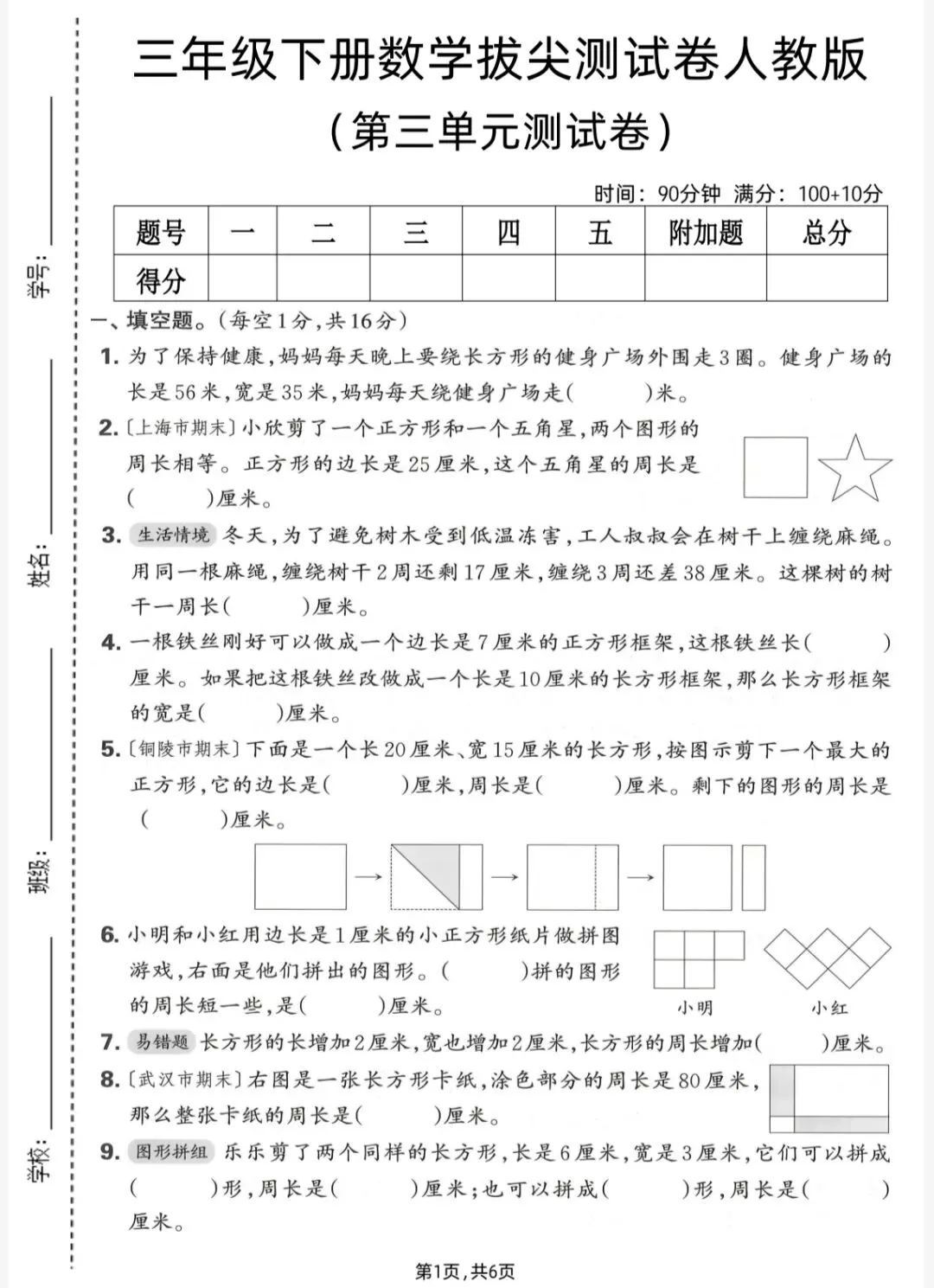 学号：

姓名：

班级：

学校：

三年级下册数学拔尖测试卷人教版

（第三单元测试卷）

时间：90分钟 满分：100+10分

| 题号 | 一 | 二 | 三 | 四 | 五 | 附加题 | 总分 |
|---|---|---|---|---|---|---|---|
| 得分 | | | | | | | |

一、填空题。（每空1分，共16分）

1. 为了保持健康，妈妈每天晚上要绕长方形的健身广场外围走3圈。健身广场的长是56米，宽是35米，妈妈每天绕健身广场走(　　)米。

2. 〔上海市期末〕小欣剪了一个正方形和一个五角星，两个图形的周长相等。正方形的边长是25厘米，这个五角星的周长是(　　)厘米。

3. 生活情境 冬天，为了避免树木受到低温冻害，工人叔叔会在树干上缠绕麻绳。用同一根麻绳，缠绕树干2周还剩17厘米，缠绕3周还差38厘米。这棵树的树干一周长(　　)厘米。

4. 一根铁丝刚好可以做成一个边长是7厘米的正方形框架，这根铁丝长(　　)厘米。如果把这根铁丝改做成一个长是10厘米的长方形框架，那么长方形框架的宽是(　　)厘米。

5. 〔铜陵市期末〕下面是一个长20厘米、宽15厘米的长方形，按图示剪下一个最大的正方形，它的边长是(　　)厘米，周长是(　　)厘米。剩下的图形的周长是(　　)厘米。

6. 小明和小红用边长是1厘米的小正方形纸片做拼图游戏，右面是他们拼出的图形。(　　)拼的图形的周长短一些，是(　　)厘米。

小明　小红

7. 易错题 长方形的长增加2厘米，宽也增加2厘米，长方形的周长增加(　　)厘米。

8. 〔武汉市期末〕右图是一张长方形卡纸，涂色部分的周长是80厘米，那么整张卡纸的周长是(　　)厘米。

9. 图形拼组 乐乐剪了两个同样的长方形，长是6厘米，宽是3厘米，它们可以拼成(　　)形，周长是(　　)厘米；也可以拼成(　　)形，周长是(　　)厘米。

第1页，共6页